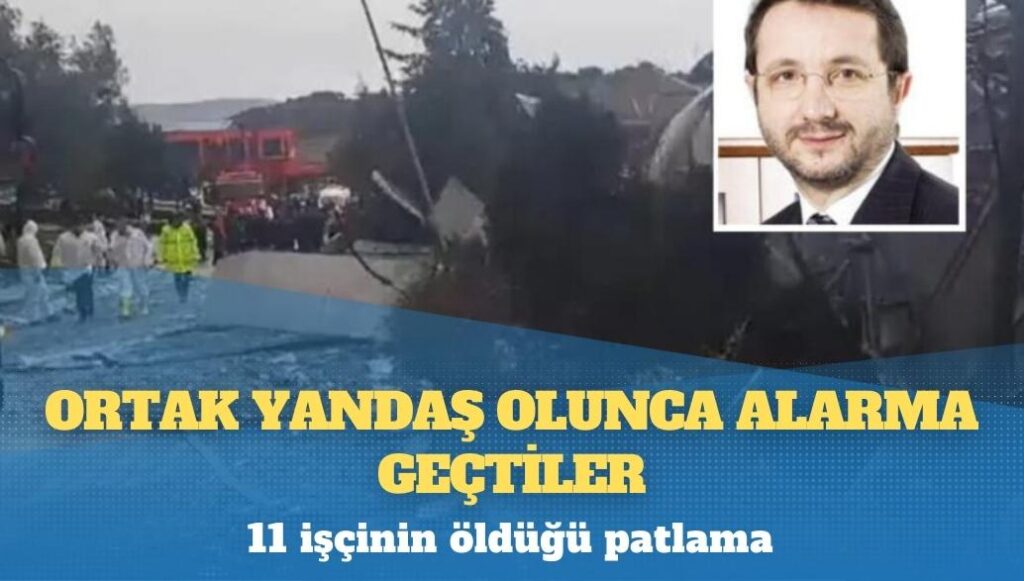 ORTAK YANDAŞ OLUNCA ALARMA GEÇTİLER

11 işçinin öldüğü patlama